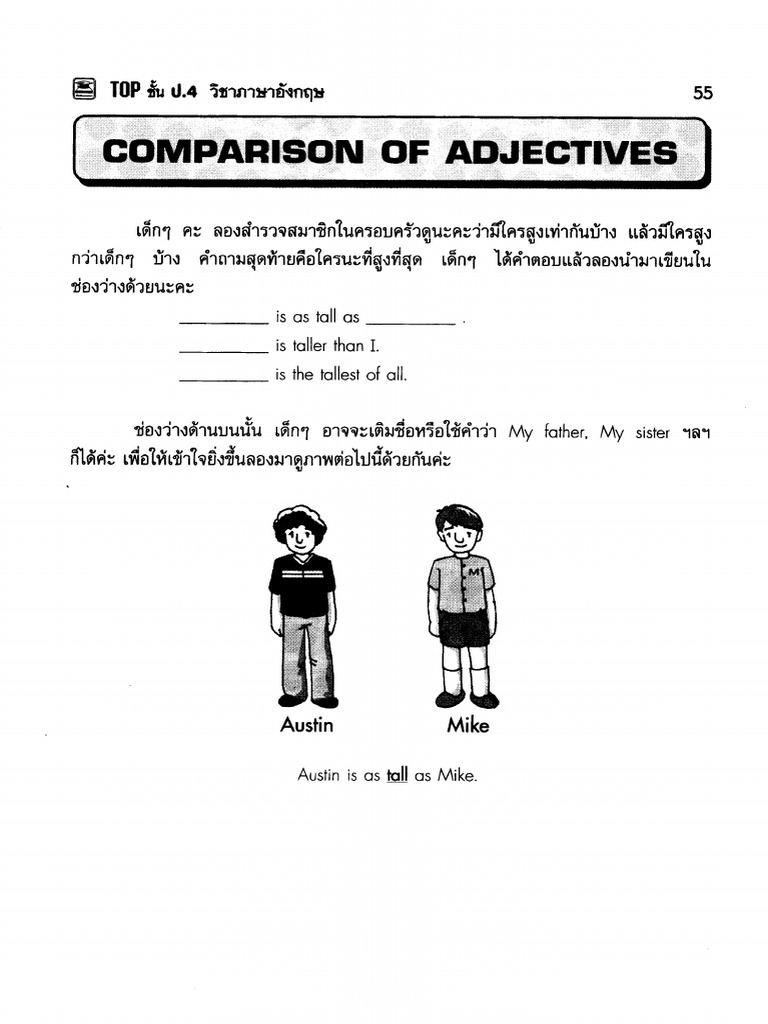 TOP ชั้น ป.4 วิชาภาษาอังกฤษ 55

COMPARISON OF ADJECTIVES

เด็กๆ คะ ลองสำรวจสมาชิกในครอบครัวดูนะคะว่ามีใครสูงเท่ากันบ้าง แล้วมีใครสูงกว่าเด็กๆ บ้าง คำถามสุดท้ายคือใครนะที่สูงที่สุด เด็กๆ ได้คำตอบแล้วลองนำมาเขียนในช่องว่างด้วยนะคะ

__________ is as tall as __________ .

__________ is taller than I.

__________ is the tallest of all.

ช่องว่างด้านบนนั้น เด็กๆ อาจจะเติมชื่อหรือใช้คำว่า My father, My sister ฯลฯ ก็ได้ค่ะ เพื่อให้เข้าใจยิ่งขึ้นลองมาดูภาพต่อไปนี้ด้วยกันค่ะ

M

Austin

Mike

Austin is as tall as Mike.